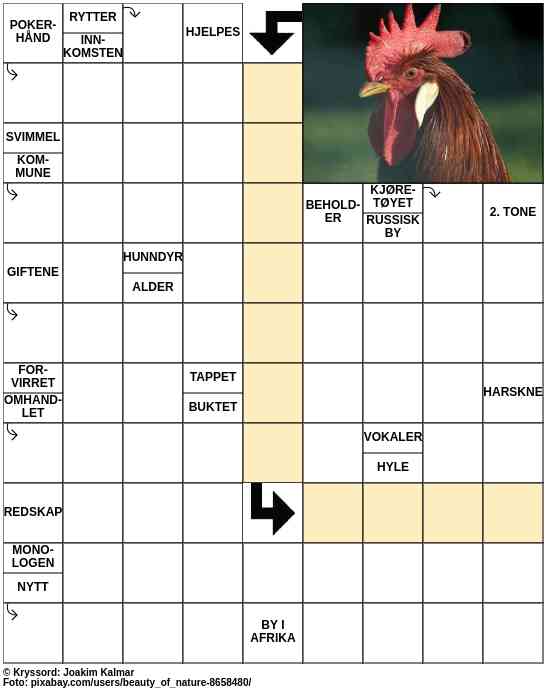 POKER-HÅND
RYTTER
INN-KOMSTEN
HJELPES
SVIMMEL
KOM-MUNE
BEHOLD-ER
KJØRE-TØYET
RUSSISK BY
2. TONE
GIFTENE
HUNNDYR
ALDER
FOR-VIRRET
OMHAND-LET
TAPPET
BUKTET
HARSKNE
VOKALER
HYLE
REDSKAP
MONO-LOGEN
NYTT
BY I AFRIKA

© Kryssord: Joakim Kalmar
Foto: pixabay.com/users/beauty_of_nature-8658480/